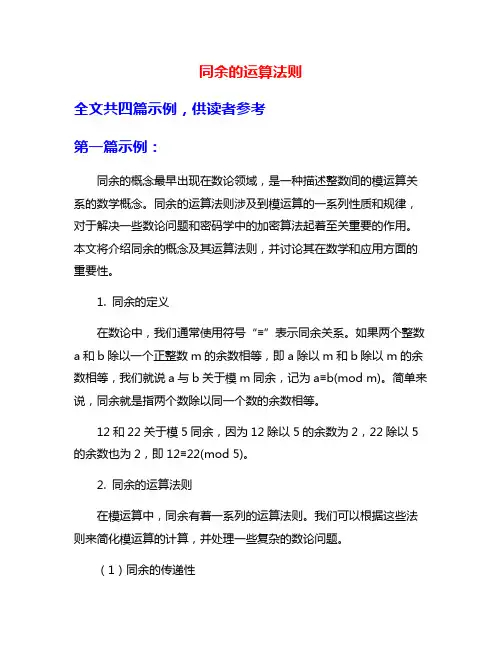 同余的运算法则

全文共四篇示例，供读者参考

第一篇示例：

同余的概念最早出现在数论领域，是一种描述整数间的模运算关系的数学概念。同余的运算法则涉及到模运算的一系列性质和规律，对于解决一些数论问题和密码学中的加密算法起着至关重要的作用。本文将介绍同余的概念及其运算法则，并讨论其在数学和应用方面的重要性。

1. 同余的定义

在数论中，我们通常使用符号“≡”表示同余关系。如果两个整数 a 和 b 除以一个正整数 m 的余数相等，即 a 除以 m 和 b 除以 m 的余数相等，我们就说 a 与 b 关于模 m 同余，记为 a≡b(mod m)。简单来说，同余就是指两个数除以同一个数的余数相等。

12 和 22 关于模 5 同余，因为 12 除以 5 的余数为 2，22 除以 5 的余数也为 2，即 12≡22(mod 5)。

2. 同余的运算法则

在模运算中，同余有着一系列的运算法则。我们可以根据这些法则来简化模运算的计算，并处理一些复杂的数论问题。

（1）同余的传递性